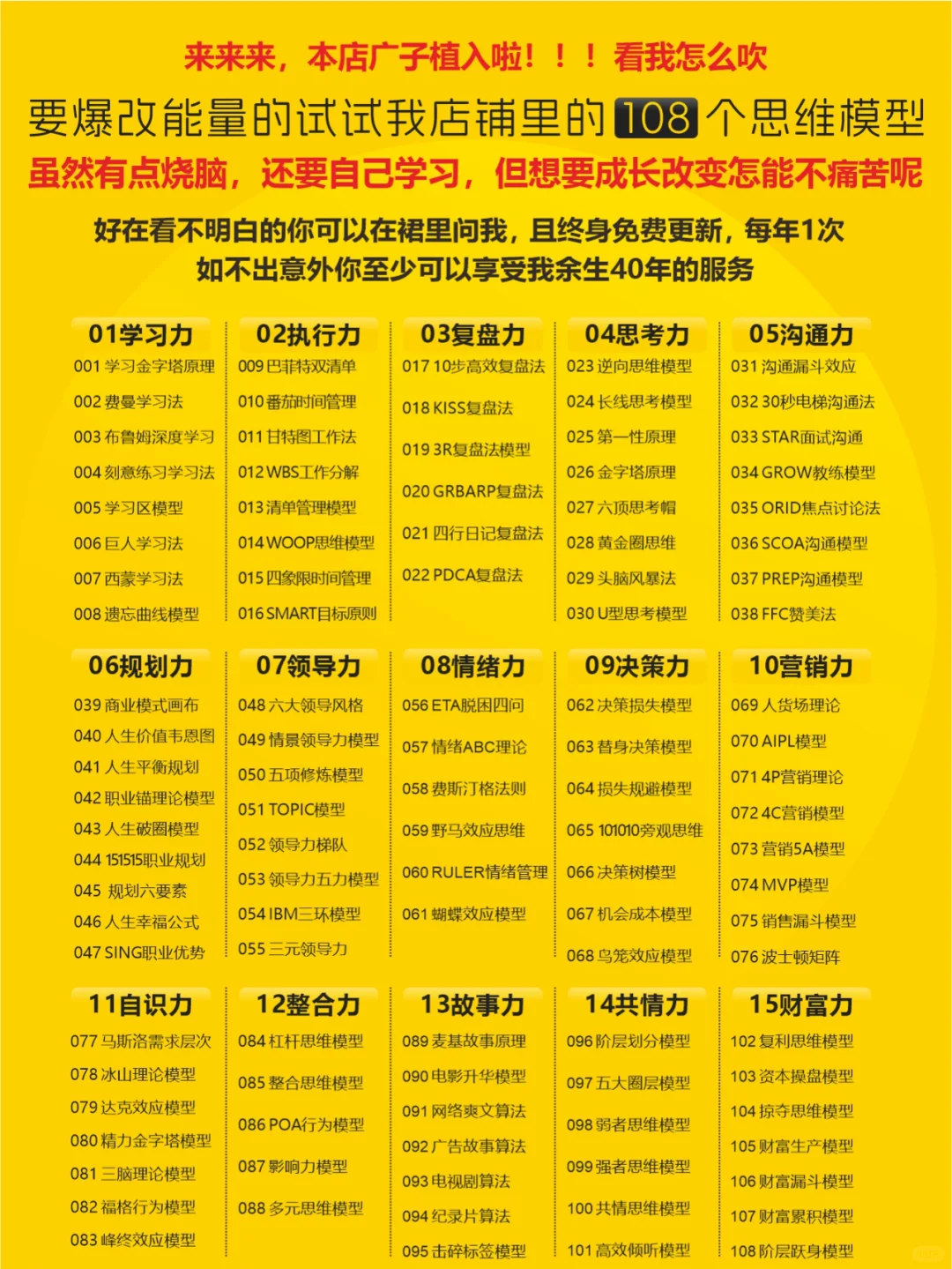 来来来，本店广子植入啦！！！看我怎么吹

要爆改能量的试试我店铺里的 108 个思维模型

虽然有点烧脑，还要自己学习，但想要成长改变怎能不痛苦呢

好在看不明白的你可以在裙里问我，且终身免费更新，每年1次
如不出意外你至少可以享受我余生40年的服务

01学习力
001 学习金字塔原理
002 费曼学习法
003 布鲁姆深度学习
004 刻意练习学习法
005 学习区模型
006 巨人学习法
007 西蒙学习法
008 遗忘曲线模型

02执行力
009 巴菲特双清单
010 番茄时间管理
011 甘特图工作法
012 WBS工作分解
013 清单管理模型
014 WOOP思维模型
015 四象限时间管理
016 SMART目标原则

03复盘力
017 10步高效复盘法
018 KISS复盘法
019 3R复盘法模型
020 GRBARP复盘法
021 四行日记复盘法
022 PDCA复盘法

04思考力
023 逆向思维模型
024 长线思考模型
025 第一性原理
026 金字塔原理
027 六顶思考帽
028 黄金圈思维
029 头脑风暴法
030 U型思考模型

05沟通力
031 沟通漏斗效应
032 30秒电梯沟通法
033 STAR面试沟通
034 GROW教练模型
035 ORID焦点讨论法
036 SCOA沟通模型
037 PREP沟通模型
038 FFC赞美法

06规划力
039 商业模式画布
040 人生价值韦恩图
041 人生平衡规划
042 职业锚理论模型
043 人生破圈模型
044 151515职业规划
045 规划六要素
046 人生幸福公式
047 SING职业优势

07领导力
048 六大领导风格
049 情景领导力模型
050 五项修炼模型
051 TOPIC模型
052 领导力梯队
053 领导力五力模型
054 IBM三环模型
055 三元领导力

08情绪力
056 ETA脱困四问
057 情绪ABC理论
058 费斯汀格法则
059 野马效应思维
060 RULER情绪管理
061 蝴蝶效应模型

09决策力
062 决策损失模型
063 替身决策模型
064 损失规避模型
065 101010旁观思维
066 决策树模型
067 机会成本模型
068 鸟笼效应模型

10营销力
069 人货场理论
070 AIPL模型
071 4P营销理论
072 4C营销模型
073 营销5A模型
074 MVP模型
075 销售漏斗模型
076 波士顿矩阵

11自识力
077 马斯洛需求层次
078 冰山理论模型
079 达克效应模型
080 精力金字塔模型
081 三脑理论模型
082 福格行为模型
083 峰终效应模型

12整合力
084 杠杆思维模型
085 整合思维模型
086 POA行为模型
087 影响力模型
088 多元思维模型

13故事力
089 麦基故事原理
090 电影升华模型
091 网络爽文算法
092 广告故事算法
093 电视剧算法
094 纪录片算法
095 击碎标签模型

14共情力
096 阶层划分模型
097 五大圈层模型
098 弱者思维模型
099 强者思维模型
100 共情思维模型
101 高效倾听模型

15财富力
102 复利思维模型
103 资本操盘模型
104 掠夺思维模型
105 财富生产模型
106 财富漏斗模型
107 财富累积模型
108 阶层跃身模型